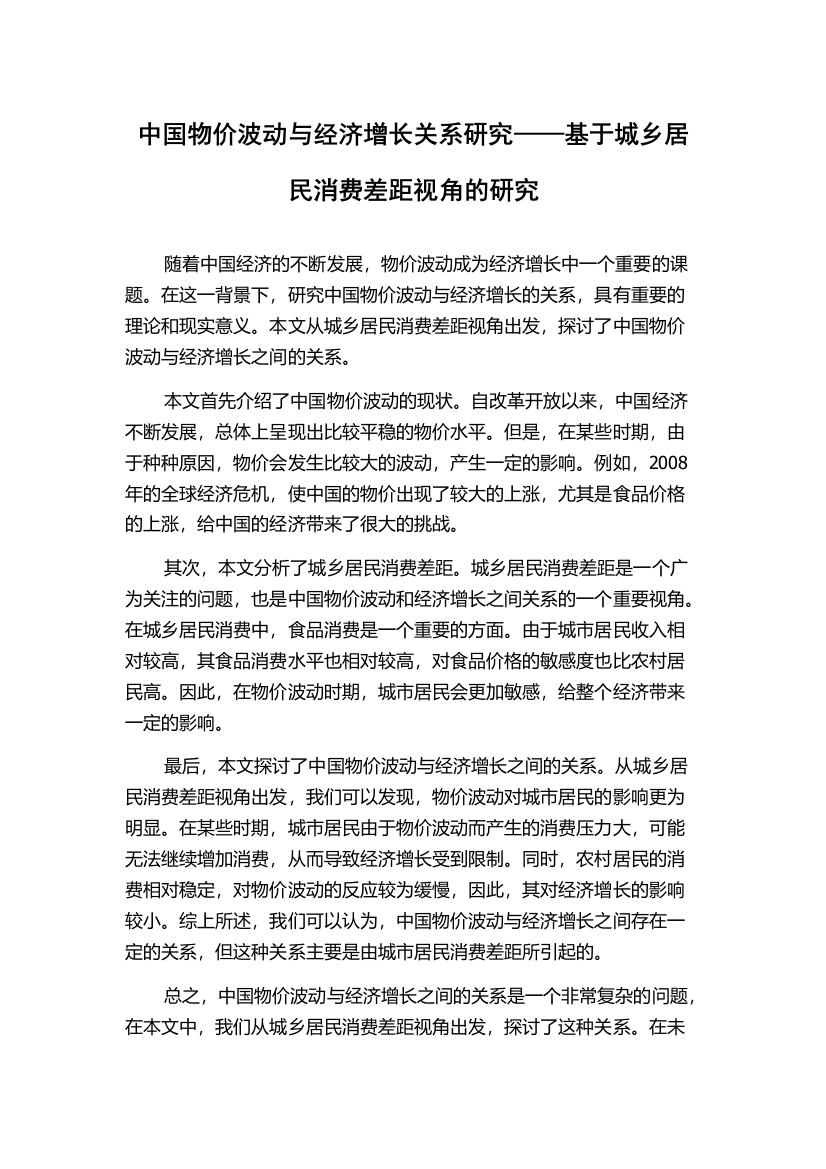 中国物价波动与经济增长关系研究——基于城乡居民消费差距视角的研究

随着中国经济的不断发展，物价波动成为经济增长中一个重要的课题。在这一背景下，研究中国物价波动与经济增长的关系，具有重要的理论和现实意义。本文从城乡居民消费差距视角出发，探讨了中国物价波动与经济增长之间的关系。

本文首先介绍了中国物价波动的现状。自改革开放以来，中国经济不断发展，总体上呈现出比较平稳的物价水平。但是，在某些时期，由于种种原因，物价会发生比较大的波动，产生一定的影响。例如，2008年的全球经济危机，使中国的物价出现了较大的上涨，尤其是食品价格的上涨，给中国的经济带来了很大的挑战。

其次，本文分析了城乡居民消费差距。城乡居民消费差距是一个广为关注的问题，也是中国物价波动和经济增长之间关系的一个重要视角。在城乡居民消费中，食品消费是一个重要的方面。由于城市居民收入相对较高，其食品消费水平也相对较高，对食品价格的敏感度也比农村居民高。因此，在物价波动时期，城市居民会更加敏感，给整个经济带来一定的影响。

最后，本文探讨了中国物价波动与经济增长之间的关系。从城乡居民消费差距视角出发，我们可以发现，物价波动对城市居民的影响更为明显。在某些时期，城市居民由于物价波动而产生的消费压力大，可能无法继续增加消费，从而导致经济增长受到限制。同时，农村居民的消费相对稳定，对物价波动的反应较为缓慢，因此，其对经济增长的影响较小。综上所述，我们可以认为，中国物价波动与经济增长之间存在一定的关系，但这种关系主要是由城市居民消费差距所引起的。

总之，中国物价波动与经济增长之间的关系是一个非常复杂的问题，在本文中，我们从城乡居民消费差距视角出发，探讨了这种关系。在未